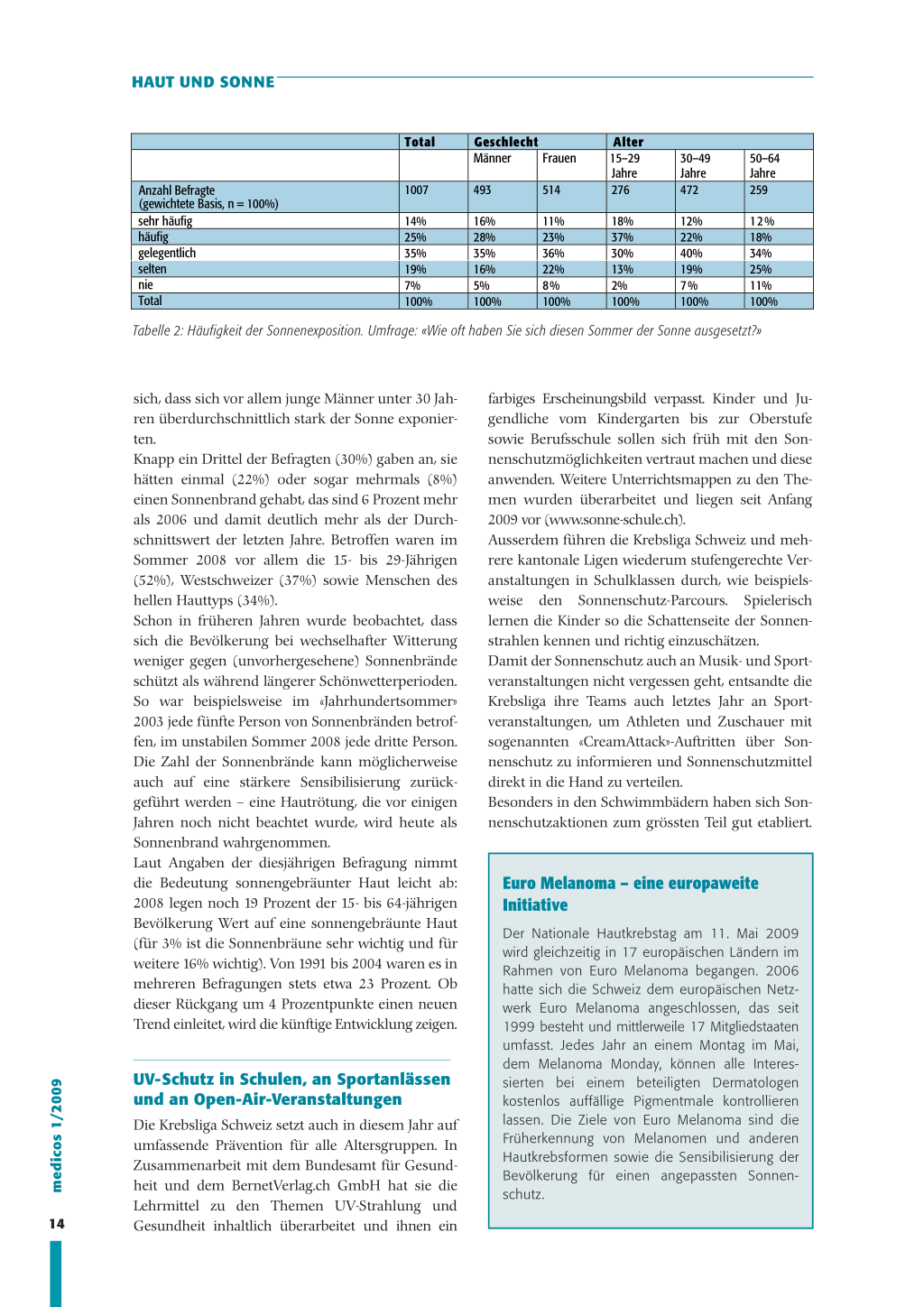 HAUT UND SONNE

| | Total | Geschlecht | | Alter | | |
|---|---|---|---|---|---|---|
| | | Männer | Frauen | 15–29 Jahre | 30–49 Jahre | 50–64 Jahre |
| Anzahl Befragte (gewichtete Basis, n = 100%) | 1007 | 493 | 514 | 276 | 472 | 259 |
| sehr häufig | 14% | 16% | 11% | 18% | 12% | 12% |
| häufig | 25% | 28% | 23% | 37% | 22% | 18% |
| gelegentlich | 35% | 35% | 36% | 30% | 40% | 34% |
| selten | 19% | 16% | 22% | 13% | 19% | 25% |
| nie | 7% | 5% | 8% | 2% | 7% | 11% |
| Total | 100% | 100% | 100% | 100% | 100% | 100% |

Tabelle 2: Häufigkeit der Sonnenexposition. Umfrage: «Wie oft haben Sie sich diesen Sommer der Sonne ausgesetzt?»

sich, dass sich vor allem junge Männer unter 30 Jahren überdurchschnittlich stark der Sonne exponierten.
Knapp ein Drittel der Befragten (30%) gaben an, sie hätten einmal (22%) oder sogar mehrmals (8%) einen Sonnenbrand gehabt, das sind 6 Prozent mehr als 2006 und damit deutlich mehr als der Durchschnittswert der letzten Jahre. Betroffen waren im Sommer 2008 vor allem die 15- bis 29-Jährigen (52%), Westschweizer (37%) sowie Menschen des hellen Hauttyps (34%).
Schon in früheren Jahren wurde beobachtet, dass sich die Bevölkerung bei wechselhafter Witterung weniger gegen (unvorhergesehene) Sonnenbrände schützt als während längerer Schönwetterperioden. So war beispielsweise im «Jahrhundertsommer» 2003 jede fünfte Person von Sonnenbränden betroffen, im unstabilen Sommer 2008 jede dritte Person. Die Zahl der Sonnenbrände kann möglicherweise auch auf eine stärkere Sensibilisierung zurückgeführt werden – eine Hautrötung, die vor einigen Jahren noch nicht beachtet wurde, wird heute als Sonnenbrand wahrgenommen.
Laut Angaben der diesjährigen Befragung nimmt die Bedeutung sonnengebräunter Haut leicht ab: 2008 legen noch 19 Prozent der 15- bis 64-jährigen Bevölkerung Wert auf eine sonnengebräunte Haut (für 3% ist die Sonnenbräune sehr wichtig und für weitere 16% wichtig). Von 1991 bis 2004 waren es in mehreren Befragungen stets etwa 23 Prozent. Ob dieser Rückgang um 4 Prozentpunkte einen neuen Trend einleitet, wird die künftige Entwicklung zeigen.

UV-Schutz in Schulen, an Sportanlässen und an Open-Air-Veranstaltungen

Die Krebsliga Schweiz setzt auch in diesem Jahr auf umfassende Prävention für alle Altersgruppen. In Zusammenarbeit mit dem Bundesamt für Gesundheit und dem BernetVerlag.ch GmbH hat sie die Lehrmittel zu den Themen UV-Strahlung und Gesundheit inhaltlich überarbeitet und ihnen ein farbiges Erscheinungsbild verpasst. Kinder und Jugendliche vom Kindergarten bis zur Oberstufe sowie Berufsschule sollen sich früh mit den Sonnenschutzmöglichkeiten vertraut machen und diese anwenden. Weitere Unterrichtsmappen zu den Themen wurden überarbeitet und liegen seit Anfang 2009 vor (www.sonne-schule.ch).
Ausserdem führen die Krebsliga Schweiz und mehrere kantonale Ligen wiederum stufengerechte Veranstaltungen in Schulklassen durch, wie beispielsweise den Sonnenschutz-Parcours. Spielerisch lernen die Kinder so die Schattenseite der Sonnenstrahlen kennen und richtig einzuschätzen.
Damit der Sonnenschutz auch an Musik- und Sportveranstaltungen nicht vergessen geht, entsandte die Krebsliga ihre Teams auch letztes Jahr an Sportveranstaltungen, um Athleten und Zuschauer mit sogenannten «CreamAttack»-Auftritten über Sonnenschutz zu informieren und Sonnenschutzmittel direkt in die Hand zu verteilen.
Besonders in den Schwimmbädern haben sich Sonnenschutzaktionen zum grössten Teil gut etabliert.

Euro Melanoma – eine europaweite Initiative

Der Nationale Hautkrebstag am 11. Mai 2009 wird gleichzeitig in 17 europäischen Ländern im Rahmen von Euro Melanoma begangen. 2006 hatte sich die Schweiz dem europäischen Netzwerk Euro Melanoma angeschlossen, das seit 1999 besteht und mittlerweile 17 Mitgliedstaaten umfasst. Jedes Jahr an einem Montag im Mai, dem Melanoma Monday, können alle Interessierten bei einem beteiligten Dermatologen kostenlos auffällige Pigmentmale kontrollieren lassen. Die Ziele von Euro Melanoma sind die Früherkennung von Melanomen und anderen Hautkrebsformen sowie die Sensibilisierung der Bevölkerung für einen angepassten Sonnenschutz.

medicos 1/2009

14